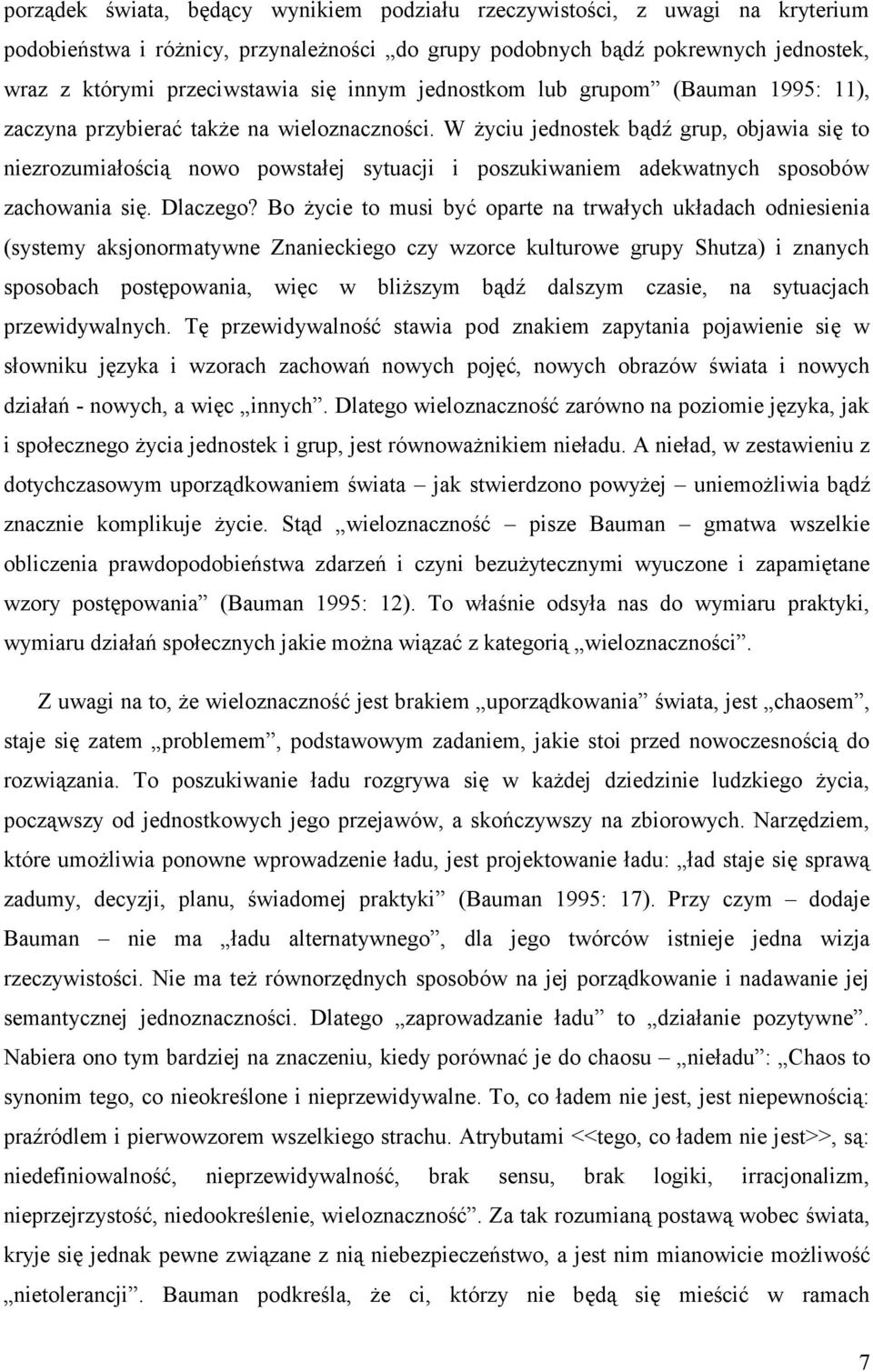 porządek świata, będący wynikiem podziału rzeczywistości, z uwagi na kryterium podobieństwa i różnicy, przynależności „do grupy podobnych bądź pokrewnych jednostek, wraz z którymi przeciwstawia się innym jednostkom lub grupom” (Bauman 1995: 11), zaczyna przybierać także na wieloznaczności. W życiu jednostek bądź grup, objawia się to niezrozumiałością nowo powstałej sytuacji i poszukiwaniem adekwatnych sposobów zachowania się. Dlaczego? Bo życie to musi być oparte na trwałych układach odniesienia (systemy aksjonormatywne Znanieckiego czy wzorce kulturowe grupy Shutza) i znanych sposobach postępowania, więc w bliższym bądź dalszym czasie, na sytuacjach przewidywalnych. Tę przewidywalność stawia pod znakiem zapytania pojawienie się w słowniku języka i wzorach zachowań nowych pojęć, nowych obrazów świata i nowych działań - nowych, a więc „innych”. Dlatego wieloznaczność zarówno na poziomie języka, jak i społecznego życia jednostek i grup, jest równoważnikiem nieładu. A nieład, w zestawieniu z dotychczasowym uporządkowaniem świata – jak stwierdzono powyżej – uniemożliwia bądź znacznie komplikuje życie. Stąd „wieloznaczność – pisze Bauman – gmatwa wszelkie obliczenia prawdopodobieństwa zdarzeń i czyni bezużytecznymi wyuczone i zapamiętane wzory postępowania” (Bauman 1995: 12). To właśnie odsyła nas do wymiaru praktyki, wymiaru działań społecznych jakie można wiązać z kategorią „wieloznaczności”.

Z uwagi na to, że wieloznaczność jest brakiem „uporządkowania” świata, jest „chaosem”, staje się zatem „problemem”, podstawowym zadaniem, jakie stoi przed nowoczesnością do rozwiązania. To poszukiwanie ładu rozgrywa się w każdej dziedzinie ludzkiego życia, począwszy od jednostkowych jego przejawów, a skończywszy na zbiorowych. Narzędziem, które umożliwia ponowne wprowadzenie ładu, jest projektowanie ładu: „ład staje się sprawą zadumy, decyzji, planu, świadomej praktyki” (Bauman 1995: 17). Przy czym – dodaje Bauman – nie ma „ładu alternatywnego”, dla jego twórców istnieje jedna wizja rzeczywistości. Nie ma też równorzędnych sposobów na jej porządkowanie i nadawanie jej semantycznej jednoznaczności. Dlatego „zaprowadzanie ładu” to „działanie pozytywne”. Nabiera ono tym bardziej na znaczeniu, kiedy porównać je do chaosu – „nieładu”: „Chaos to synonim tego, co nieokreślone i nieprzewidywalne. To, co ładem nie jest, jest niepewnością: praźródłem i pierwowzorem wszelkiego strachu. Atrybutami <<tego, co ładem nie jest>>, są: niedefiniowalność, nieprzewidywalność, brak sensu, brak logiki, irracjonalizm, nieprzejrzystość, niedookreślenie, wieloznaczność”. Za tak rozumianą postawą wobec świata, kryje się jednak pewne związane z nią niebezpieczeństwo, a jest nim mianowicie możliwość „nietolerancji”. Bauman podkreśla, że ci, którzy nie będą się mieścić w ramach

7